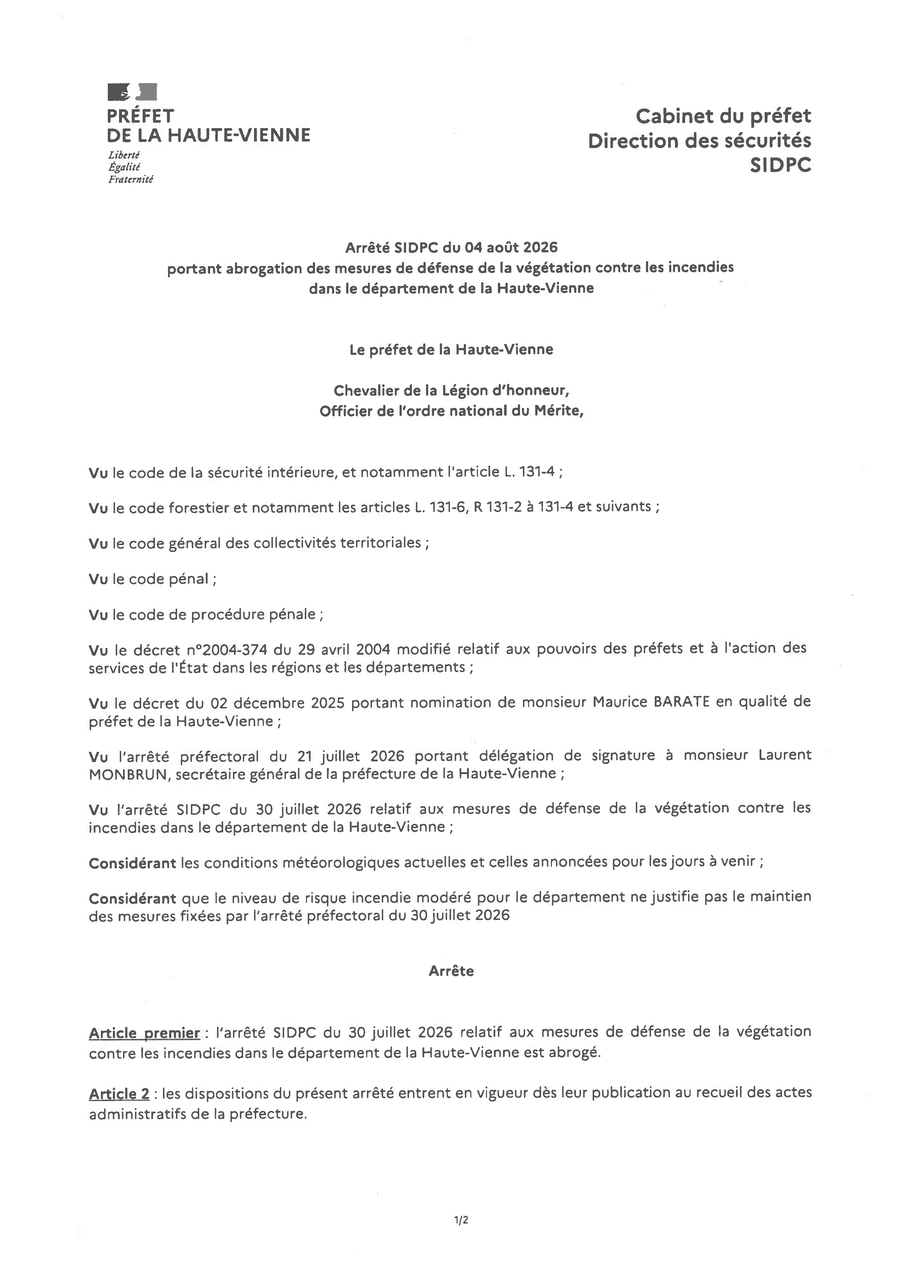 PRÉFET
DE LA HAUTE-VIENNE
Liberté
Égalité
Fraternité

Cabinet du préfet
Direction des sécurités
SIDPC

Arrêté SIDPC du 04 août 2026
portant abrogation des mesures de défense de la végétation contre les incendies dans le département de la Haute-Vienne

Le préfet de la Haute-Vienne

Chevalier de la Légion d'honneur,
Officier de l'ordre national du Mérite,

Vu le code de la sécurité intérieure, et notamment l'article L. 131-4 ;

Vu le code forestier et notamment les articles L. 131-6, R 131-2 à 131-4 et suivants ;

Vu le code général des collectivités territoriales ;

Vu le code pénal ;

Vu le code de procédure pénale ;

Vu le décret n°2004-374 du 29 avril 2004 modifié relatif aux pouvoirs des préfets et à l'action des services de l'État dans les régions et les départements ;

Vu le décret du 02 décembre 2025 portant nomination de monsieur Maurice BARATE en qualité de préfet de la Haute-Vienne ;

Vu l'arrêté préfectoral du 21 juillet 2026 portant délégation de signature à monsieur Laurent MONBRUN, secrétaire général de la préfecture de la Haute-Vienne ;

Vu l'arrêté SIDPC du 30 juillet 2026 relatif aux mesures de défense de la végétation contre les incendies dans le département de la Haute-Vienne ;

Considérant les conditions météorologiques actuelles et celles annoncées pour les jours à venir ;

Considérant que le niveau de risque incendie modéré pour le département ne justifie pas le maintien des mesures fixées par l'arrêté préfectoral du 30 juillet 2026

Arrête

Article premier : l'arrêté SIDPC du 30 juillet 2026 relatif aux mesures de défense de la végétation contre les incendies dans le département de la Haute-Vienne est abrogé.

Article 2 : les dispositions du présent arrêté entrent en vigueur dès leur publication au recueil des actes administratifs de la préfecture.

1/2